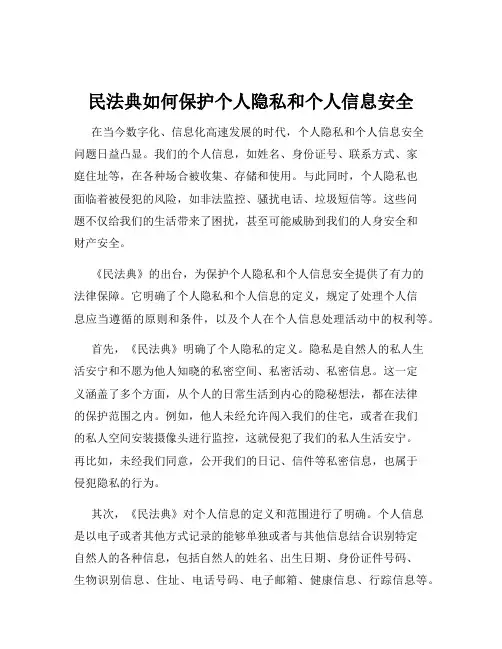 民法典如何保护个人隐私和个人信息安全

在当今数字化、信息化高速发展的时代，个人隐私和个人信息安全问题日益凸显。我们的个人信息，如姓名、身份证号、联系方式、家庭住址等，在各种场合被收集、存储和使用。与此同时，个人隐私也面临着被侵犯的风险，如非法监控、骚扰电话、垃圾短信等。这些问题不仅给我们的生活带来了困扰，甚至可能威胁到我们的人身安全和财产安全。

《民法典》的出台，为保护个人隐私和个人信息安全提供了有力的法律保障。它明确了个人隐私和个人信息的定义，规定了处理个人信息应当遵循的原则和条件，以及个人在个人信息处理活动中的权利等。

首先，《民法典》明确了个人隐私的定义。隐私是自然人的私人生活安宁和不愿为他人知晓的私密空间、私密活动、私密信息。这一定义涵盖了多个方面，从个人的日常生活到内心的隐秘想法，都在法律的保护范围之内。例如，他人未经允许闯入我们的住宅，或者在我们的私人空间安装摄像头进行监控，这就侵犯了我们的私人生活安宁。再比如，未经我们同意，公开我们的日记、信件等私密信息，也属于侵犯隐私的行为。

其次，《民法典》对个人信息的定义和范围进行了明确。个人信息是以电子或者其他方式记录的能够单独或者与其他信息结合识别特定自然人的各种信息，包括自然人的姓名、出生日期、身份证件号码、生物识别信息、住址、电话号码、电子邮箱、健康信息、行踪信息等。